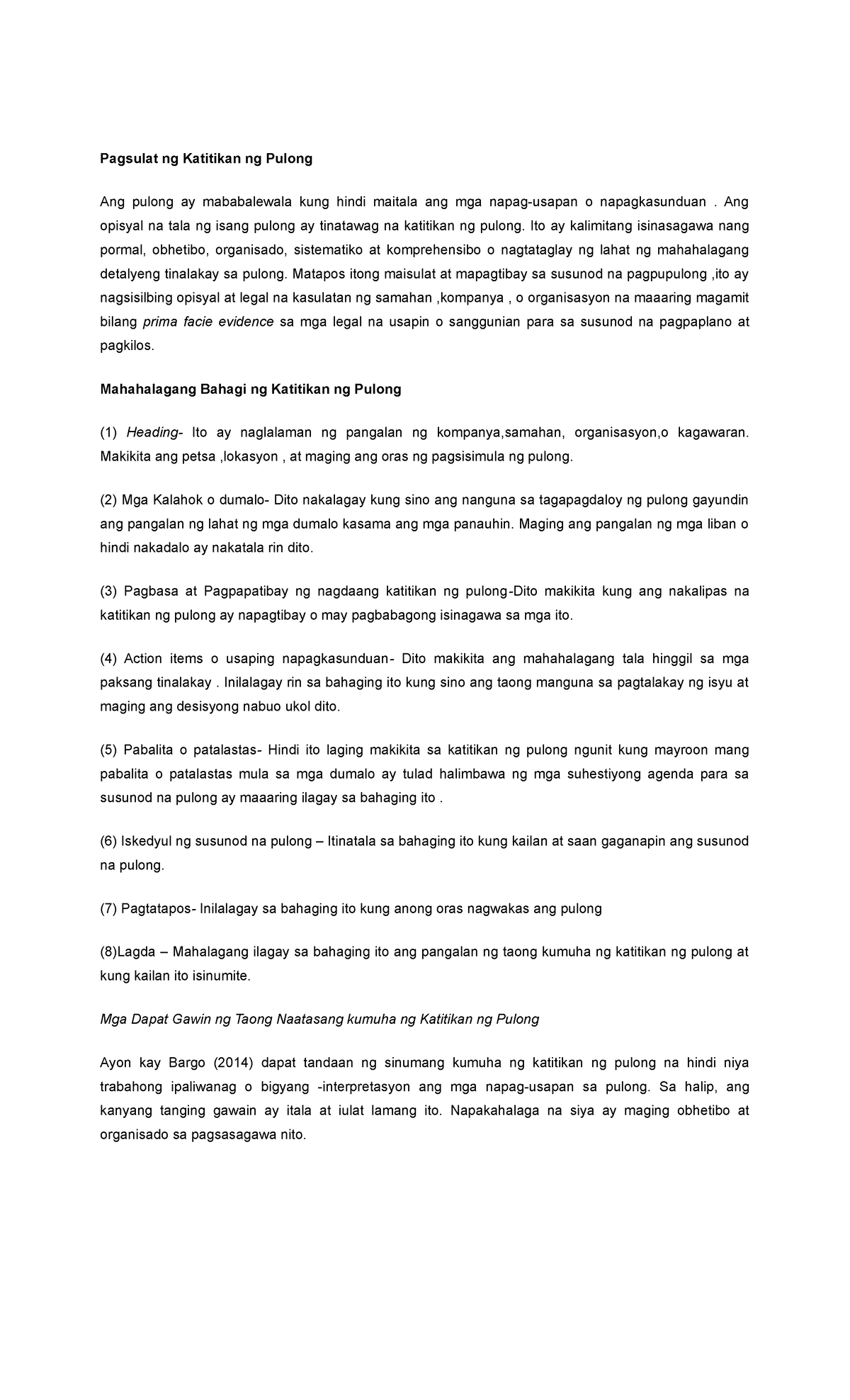 Pagsulat ng Katitikan ng Pulong

Ang pulong ay mababalewala kung hindi maitala ang mga napag-usapan o napagkasunduan . Ang opisyal na tala ng isang pulong ay tinatawag na katitikan ng pulong. Ito ay kalimitang isinasagawa nang pormal, obhetibo, organisado, sistematiko at komprehensibo o nagtataglay ng lahat ng mahahalagang detalyeng tinalakay sa pulong. Matapos itong maisulat at mapagtibay sa susunod na pagpupulong ,ito ay nagsisilbing opisyal at legal na kasulatan ng samahan ,kompanya , o organisasyon na maaaring magamit bilang prima facie evidence sa mga legal na usapin o sanggunian para sa susunod na pagpaplano at pagkilos.

Mahahalagang Bahagi ng Katitikan ng Pulong

(1) Heading- Ito ay naglalaman ng pangalan ng kompanya,samahan, organisasyon,o kagawaran. Makikita ang petsa ,lokasyon , at maging ang oras ng pagsisimula ng pulong.

(2) Mga Kalahok o dumalo- Dito nakalagay kung sino ang nanguna sa tagapagdaloy ng pulong gayundin ang pangalan ng lahat ng mga dumalo kasama ang mga panauhin. Maging ang pangalan ng mga liban o hindi nakadalo ay nakatala rin dito.

(3) Pagbasa at Pagpapatibay ng nagdaang katitikan ng pulong-Dito makikita kung ang nakalipas na katitikan ng pulong ay napagtibay o may pagbabagong isinagawa sa mga ito.

(4) Action items o usaping napagkasunduan- Dito makikita ang mahahalagang tala hinggil sa mga paksang tinalakay . Inilalagay rin sa bahaging ito kung sino ang taong manguna sa pagtalakay ng isyu at maging ang desisyong nabuo ukol dito.

(5) Pabalita o patalastas- Hindi ito laging makikita sa katitikan ng pulong ngunit kung mayroon mang pabalita o patalastas mula sa mga dumalo ay tulad halimbawa ng mga suhestiyong agenda para sa susunod na pulong ay maaaring ilagay sa bahaging ito .

(6) Iskedyul ng susunod na pulong – Itinatala sa bahaging ito kung kailan at saan gaganapin ang susunod na pulong.

(7) Pagtatapos- Inilalagay sa bahaging ito kung anong oras nagwakas ang pulong

(8)Lagda – Mahalagang ilagay sa bahaging ito ang pangalan ng taong kumuha ng katitikan ng pulong at kung kailan ito isinumite.

Mga Dapat Gawin ng Taong Naatasang kumuha ng Katitikan ng Pulong

Ayon kay Bargo (2014) dapat tandaan ng sinumang kumuha ng katitikan ng pulong na hindi niya trabahong ipaliwanag o bigyang -interpretasyon ang mga napag-usapan sa pulong. Sa halip, ang kanyang tanging gawain ay itala at iulat lamang ito. Napakahalaga na siya ay maging obhetibo at organisado sa pagsasagawa nito.